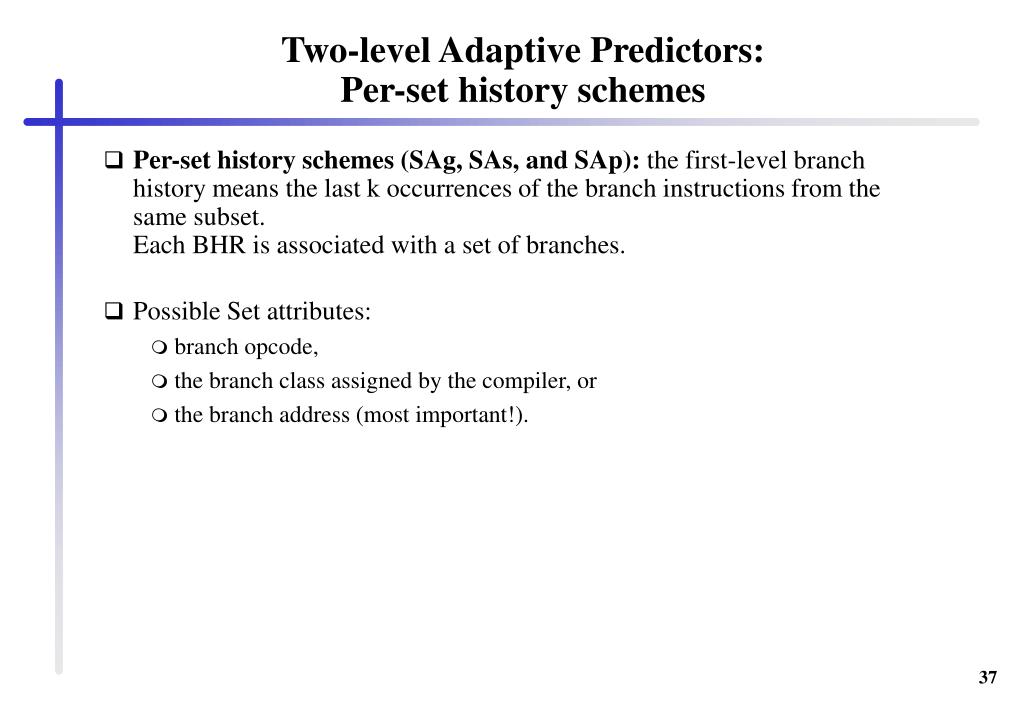 Two-level Adaptive Predictors:
Per-set history schemes

❑ Per-set history schemes (SAg, SAs, and SAp): the first-level branch history means the last k occurrences of the branch instructions from the same subset.
Each BHR is associated with a set of branches.

❑ Possible Set attributes:
❍ branch opcode,
❍ the branch class assigned by the compiler, or
❍ the branch address (most important!).

37